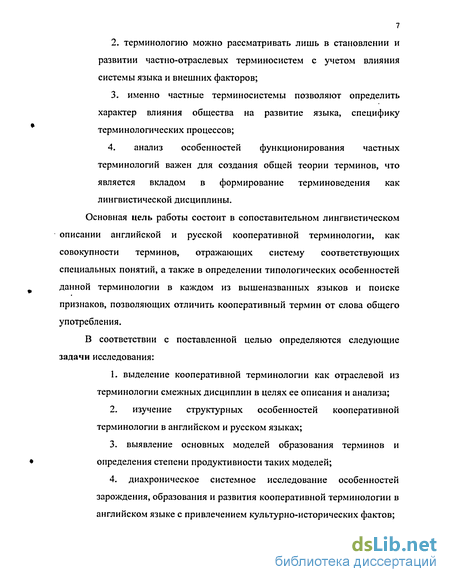 7

2. терминологию можно рассматривать лишь в становлении и развитии частно-отраслевых терминосистем с учетом влияния системы языка и внешних факторов;

3. именно частные терминосистемы позволяют определить характер влияния общества на развитие языка, специфику терминологических процессов;

4. анализ особенностей функционирования частных терминологий важен для создания общей теории терминов, что является вкладом в формирование терминоведения как лингвистической дисциплины.

Основная цель работы состоит в сопоставительном лингвистическом описании английской и русской кооперативной терминологии, как совокупности терминов, отражающих систему соответствующих специальных понятий, а также в определении типологических особенностей данной терминологии в каждом из вышеназванных языков и поиске признаков, позволяющих отличить кооперативный термин от слова общего употребления.

В соответствии с поставленной целью определяются следующие задачи исследования:

1. выделение кооперативной терминологии как отраслевой из терминологии смежных дисциплин в целях ее описания и анализа;

2. изучение структурных особенностей кооперативной терминологии в английском и русском языках;

3. выявление основных моделей образования терминов и определения степени продуктивности таких моделей;

4. диахроническое системное исследование особенностей зарождения, образования и развития кооперативной терминологии в английском языке с привлечением культурно-исторических фактов;

dsLib.net
библиотека диссертаций